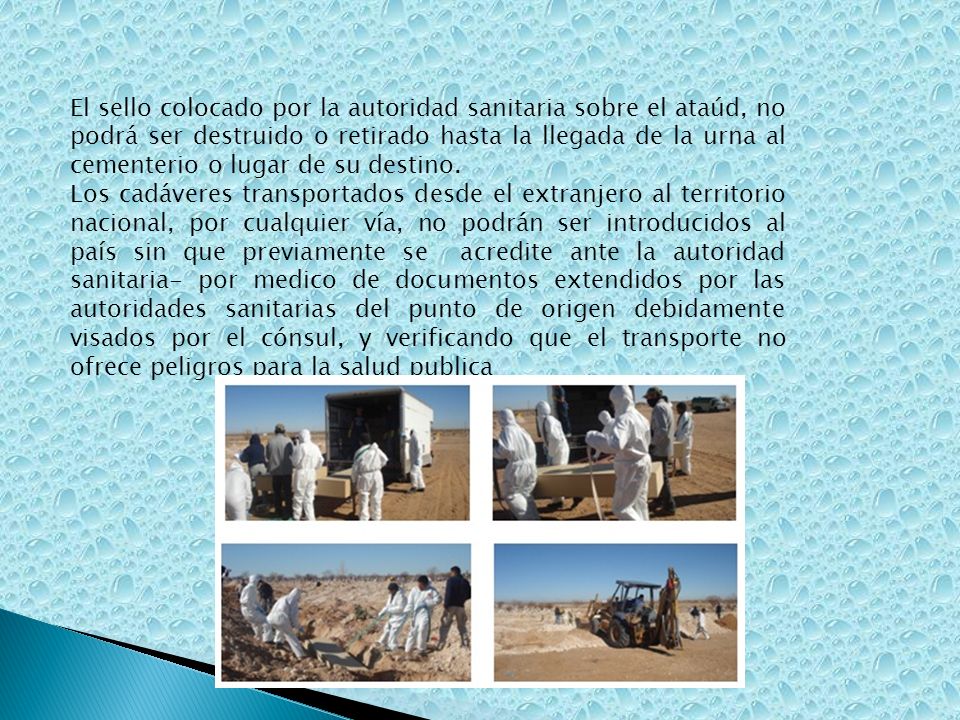 El sello colocado por la autoridad sanitaria sobre el ataúd, no podrá ser destruido o retirado hasta la llegada de la urna al cementerio o lugar de su destino.
Los cadáveres transportados desde el extranjero al territorio nacional, por cualquier vía, no podrán ser introducidos al país sin que previamente se acredite ante la autoridad sanitaria- por medico de documentos extendidos por las autoridades sanitarias del punto de origen debidamente visados por el cónsul, y verificando que el transporte no ofrece peligros para la salud publica